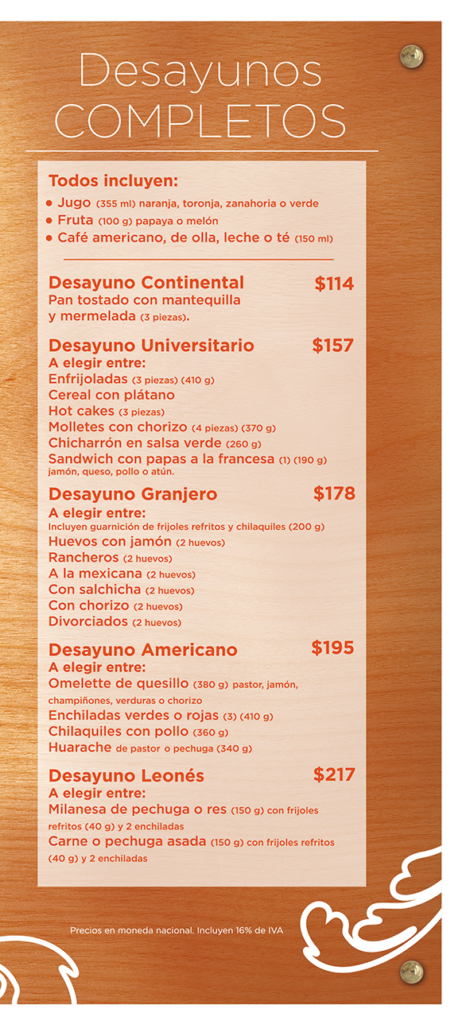 Desayunos COMPLETOS

Todos incluyen:
• Jugo (355 ml) naranja, toronja, zanahoria o verde
• Fruta (100 g) papaya o melón
• Café americano, de olla, leche o té (150 ml)

Desayuno Continental $114
Pan tostado con mantequilla y mermelada (3 piezas).

Desayuno Universitario $157
A elegir entre:
Enfrijoladas (3 piezas) (410 g)
Cereal con plátano
Hot cakes (3 piezas)
Molletes con chorizo (4 piezas) (370 g)
Chicharrón en salsa verde (260 g)
Sandwich con papas a la francesa (1) (190 g) jamón, queso, pollo o atún.

Desayuno Granjero $178
A elegir entre:
Incluyen guarnición de frijoles refritos y chilaquiles (200 g)
Huevos con jamón (2 huevos)
Rancheros (2 huevos)
A la mexicana (2 huevos)
Con salchicha (2 huevos)
Con chorizo (2 huevos)
Divorciados (2 huevos)

Desayuno Americano $195
A elegir entre:
Omelette de quesillo (380 g) pastor, jamón, champiñones, verduras o chorizo
Enchiladas verdes o rojas (3) (410 g)
Chilaquiles con pollo (360 g)
Huarache de pastor o pechuga (340 g)

Desayuno Leonés $217
A elegir entre:
Milanesa de pechuga o res (150 g) con frijoles refritos (40 g) y 2 enchiladas
Carne o pechuga asada (150 g) con frijoles refritos (40 g) y 2 enchiladas

Precios en moneda nacional. Incluyen 16% de IVA